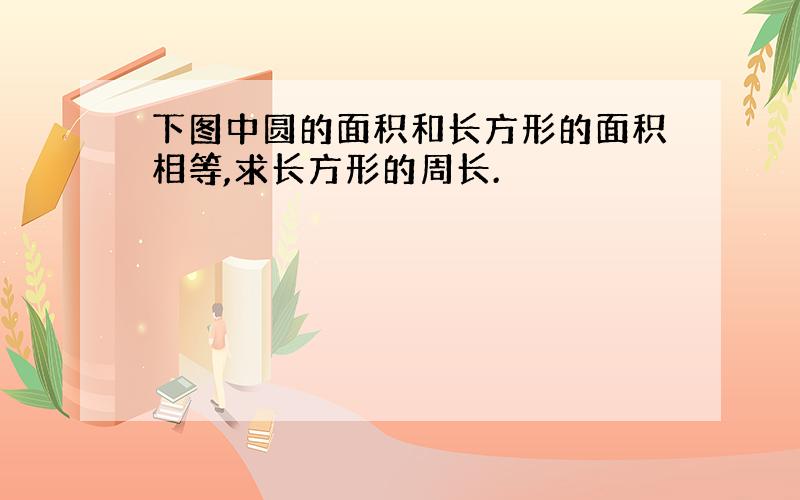 下图中圆的面积和长方形的面积相等,求长方形的周长.